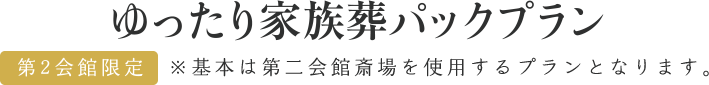 ゆったり家族葬パックプラン

第2会館限定 ※基本は第二会館斎場を使用するプランとなります。